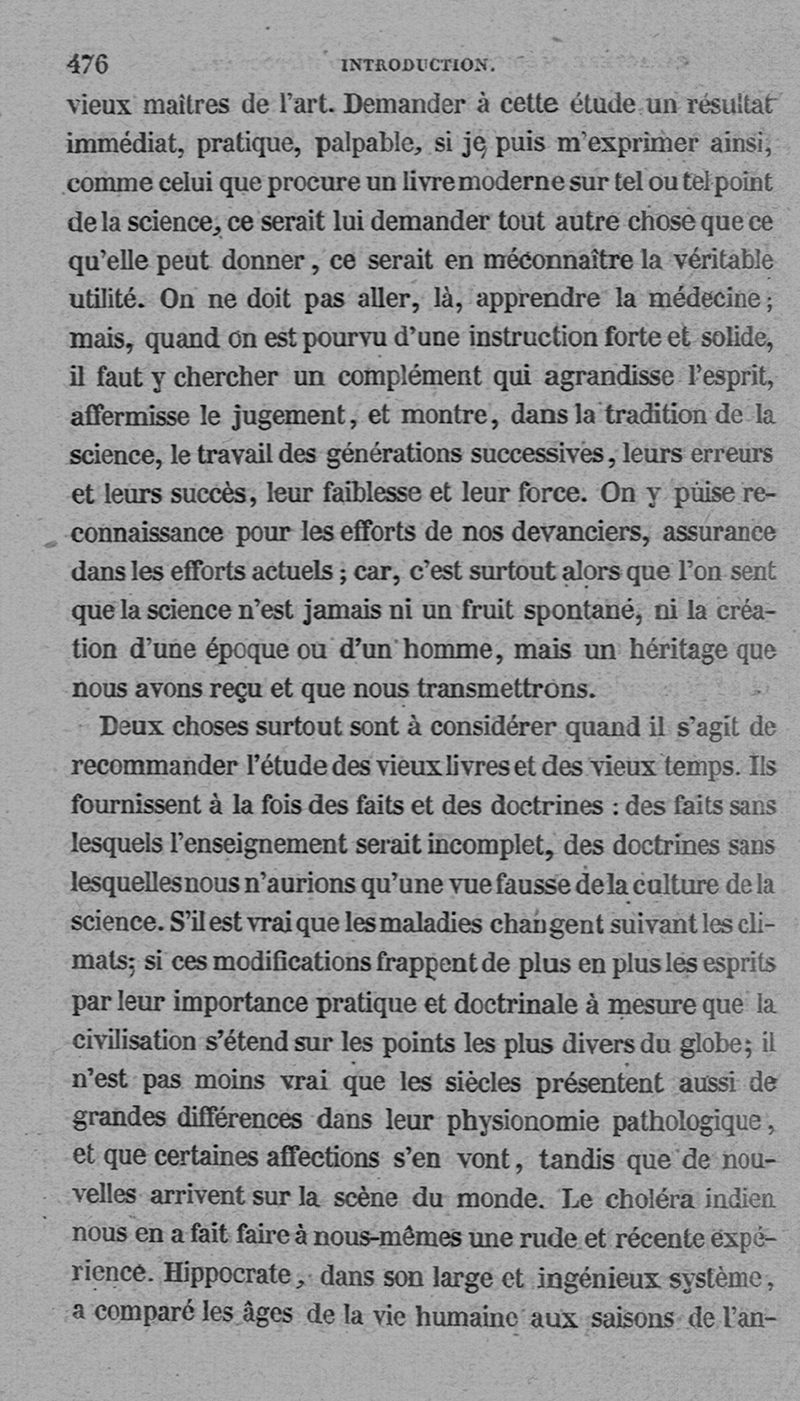 476 INTRODUCTION.

vieux maîtres de l'art. Demander à cette étude un résultat immédiat, pratique, palpable, si je puis m'exprimer ainsi, comme celui que procure un livre moderne sur tel ou tel point de la science, ce serait lui demander tout autre chose que ce qu'elle peut donner, ce serait en méconnaître la véritable utilité. On ne doit pas aller, là, apprendre la médecine; mais, quand on est pourvu d'une instruction forte et solide, il faut y chercher un complément qui agrandisse l'esprit, affermisse le jugement, et montre, dans la tradition de la science, le travail des générations successives, leurs erreurs et leurs succès, leur faiblesse et leur force. On y puise reconnaissance pour les efforts de nos devanciers, assurance dans les efforts actuels; car, c'est surtout alors que l'on sent que la science n'est jamais ni un fruit spontané, ni la création d'une époque ou d'un homme, mais un héritage que nous avons reçu et que nous transmettrons.

Deux choses surtout sont à considérer quand il s'agit de recommander l'étude des vieux livres et des vieux temps. Ils fournissent à la fois des faits et des doctrines : des faits sans lesquels l'enseignement serait incomplet, des doctrines sans lesquelles nous n'aurions qu'une vue fausse de la culture de la science. S'il est vrai que les maladies changent suivant les climats; si ces modifications frappent de plus en plus les esprits par leur importance pratique et doctrinale à mesure que la civilisation s'étend sur les points les plus divers du globe; il n'est pas moins vrai que les siècles présentent aussi de grandes différences dans leur physionomie pathologique, et que certaines affections s'en vont, tandis que de nouvelles arrivent sur la scène du monde. Le choléra indien nous en a fait faire à nous-mêmes une rude et récente expérience. Hippocrate, dans son large et ingénieux système, a comparé les âges de la vie humaine aux saisons de l'an-